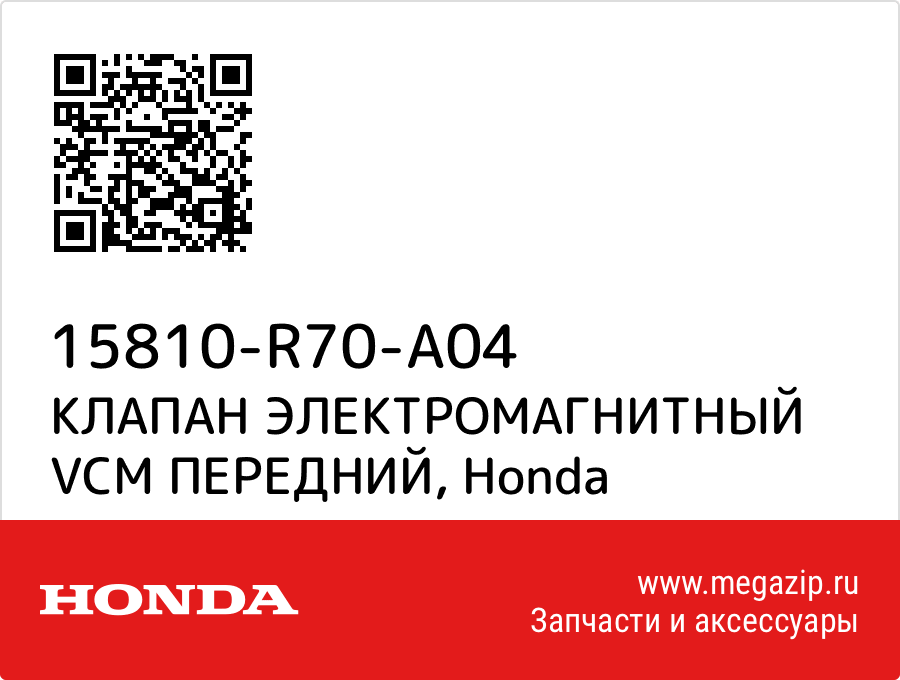 15810-R70-A04
КЛАПАН ЭЛЕКТРОМАГНИТНЫЙ VCM ПЕРЕДНИЙ, Honda

HONDA

www.megazip.ru
Запчасти и аксессуары